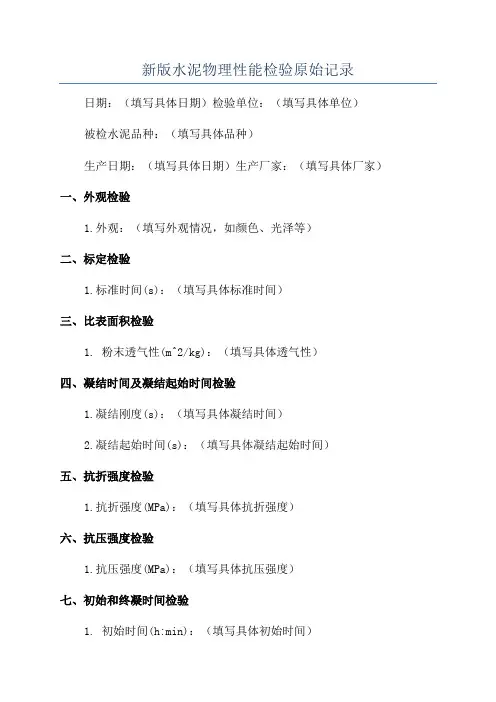 新版水泥物理性能检验原始记录

日期：（填写具体日期）检验单位：（填写具体单位）

被检水泥品种：（填写具体品种）

生产日期：（填写具体日期）生产厂家：（填写具体厂家）

一、外观检验

1.外观：（填写外观情况，如颜色、光泽等）

二、标定检验

1.标准时间(s)：（填写具体标准时间）

三、比表面积检验

1. 粉末透气性(m^2/kg)：（填写具体透气性）

四、凝结时间及凝结起始时间检验

1.凝结刚度(s)：（填写具体凝结时间）

2.凝结起始时间(s)：（填写具体凝结起始时间）

五、抗折强度检验

1.抗折强度(MPa)：（填写具体抗折强度）

六、抗压强度检验

1.抗压强度(MPa)：（填写具体抗压强度）

七、初始和终凝时间检验

1. 初始时间(h:min)：（填写具体初始时间）